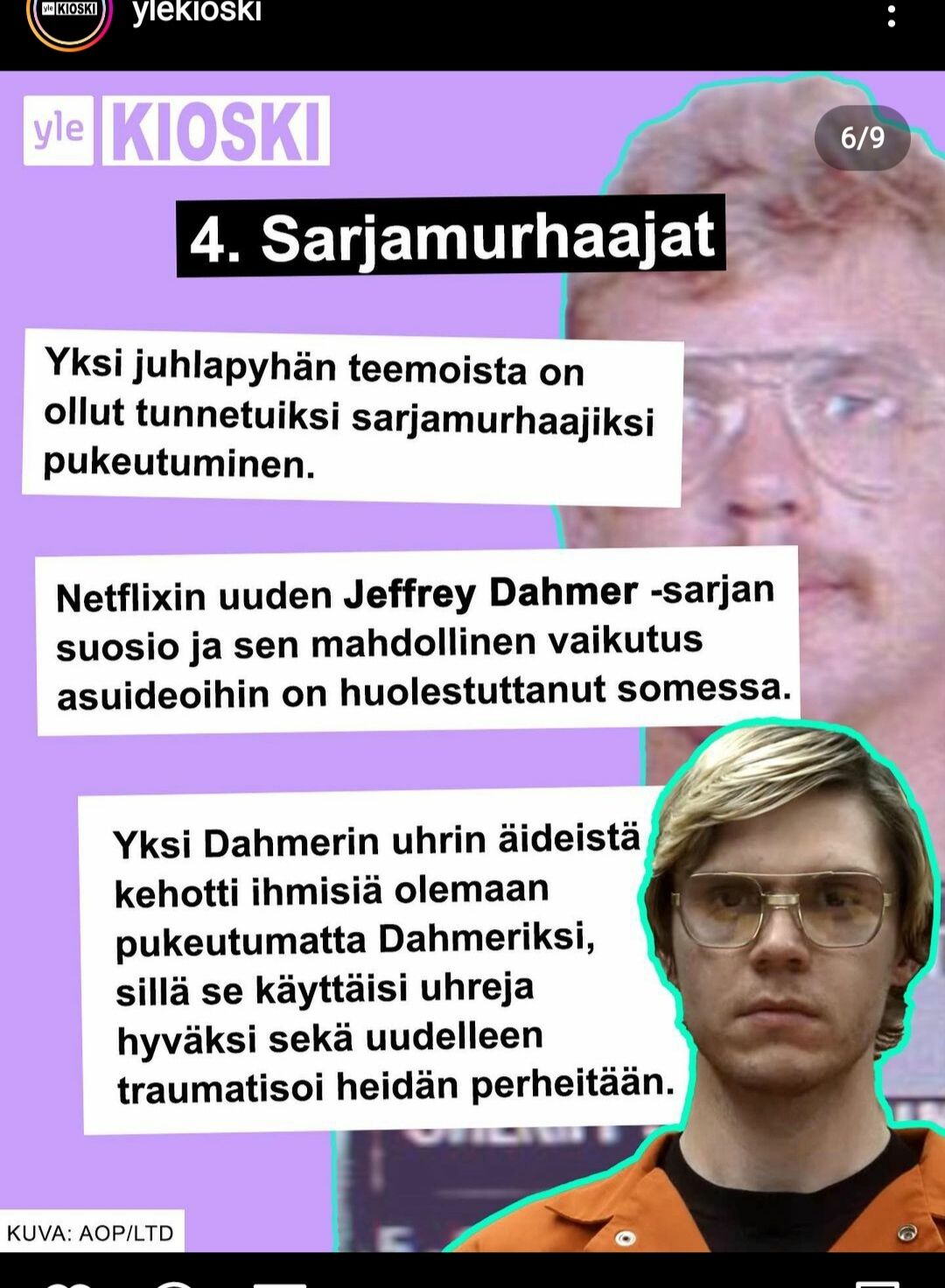 yle KIOSKI ylekioski

yle KIOSKI

6/9

4. Sarjamurhaajat

Yksi juhlapyhän teemoista on ollut tunnetuiksi sarjamurhaajiksi pukeutuminen.

Netflixin uuden Jeffrey Dahmer -sarjan suosio ja sen mahdollinen vaikutus asuideoihin on huolestuttanut somessa.

Yksi Dahmerin uhrin äideistä kehotti ihmisiä olemaan pukeutumatta Dahmeriksi, sillä se käyttäisi uhreja hyväksi sekä uudelleen traumatisoi heidän perheitään.

KUVA: AOP/LTD